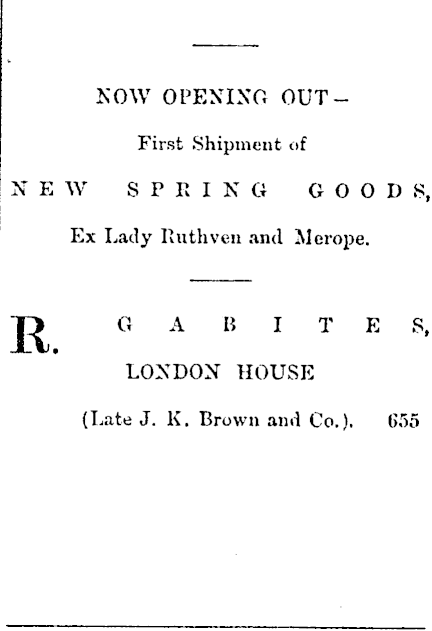 NOW OPENING OUT—

First Shipment of

NEW SPRING GOODS,

Ex Lady Ruthven and Merope.

R. GABITES,

LONDON HOUSE

(Late J. K. Brown and Co.). 655